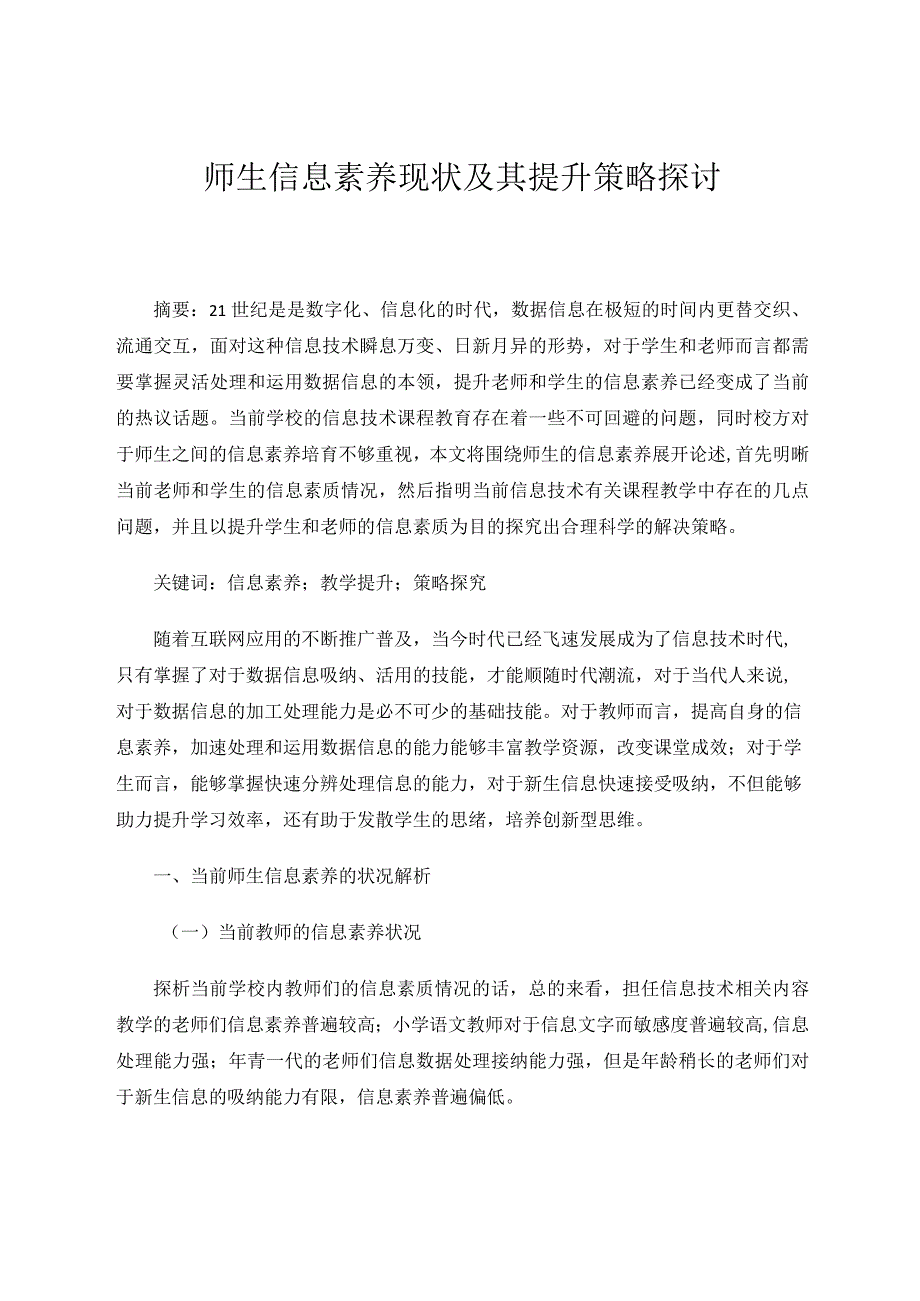 师生信息素养现状及其提升策略探讨

摘要：21世纪是是数字化、信息化的时代，数据信息在极短的时间内更替交织、流通交互，面对这种信息技术瞬息万变、日新月异的形势，对于学生和老师而言都需要掌握灵活处理和运用数据信息的本领，提升老师和学生的信息素养已经变成了当前的热议话题。当前学校的信息技术课程教育存在着一些不可回避的问题，同时校方对于师生之间的信息素养培育不够重视，本文将围绕师生的信息素养展开论述，首先明晰当前老师和学生的信息素质情况，然后指明当前信息技术有关课程教学中存在的几点问题，并且以提升学生和老师的信息素质为目的探究出合理科学的解决策略。

关键词：信息素养；教学提升；策略探究

随着互联网应用的不断推广普及，当今时代已经飞速发展成为了信息技术时代，只有掌握了对于数据信息吸纳、活用的技能，才能顺随时代潮流，对于当代人来说，对于数据信息的加工处理能力是必不可少的基础技能。对于教师而言，提高自身的信息素养，加速处理和运用数据信息的能力能够丰富教学资源，改变课堂成效；对于学生而言，能够掌握快速分辨处理信息的能力，对于新生信息快速接受吸纳，不但能够助力提升学习效率，还有助于发散学生的思绪，培养创新型思维。

一、当前师生信息素养的状况解析

（一）当前教师的信息素养状况

探析当前学校内教师们的信息素质情况的话，总的来看，担任信息技术相关内容教学的老师们信息素养普遍较高；小学语文教师对于信息文字而敏感度普遍较高，信息处理能力强；年青一代的老师们信息数据处理接纳能力强，但是年龄稍长的老师们对于新生信息的吸纳能力有限，信息素养普遍偏低。